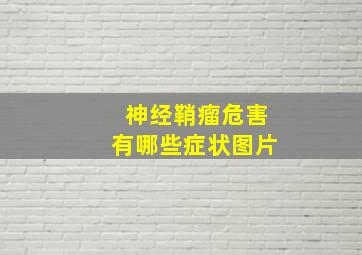 神经鞘瘤危害
有哪些症状图片